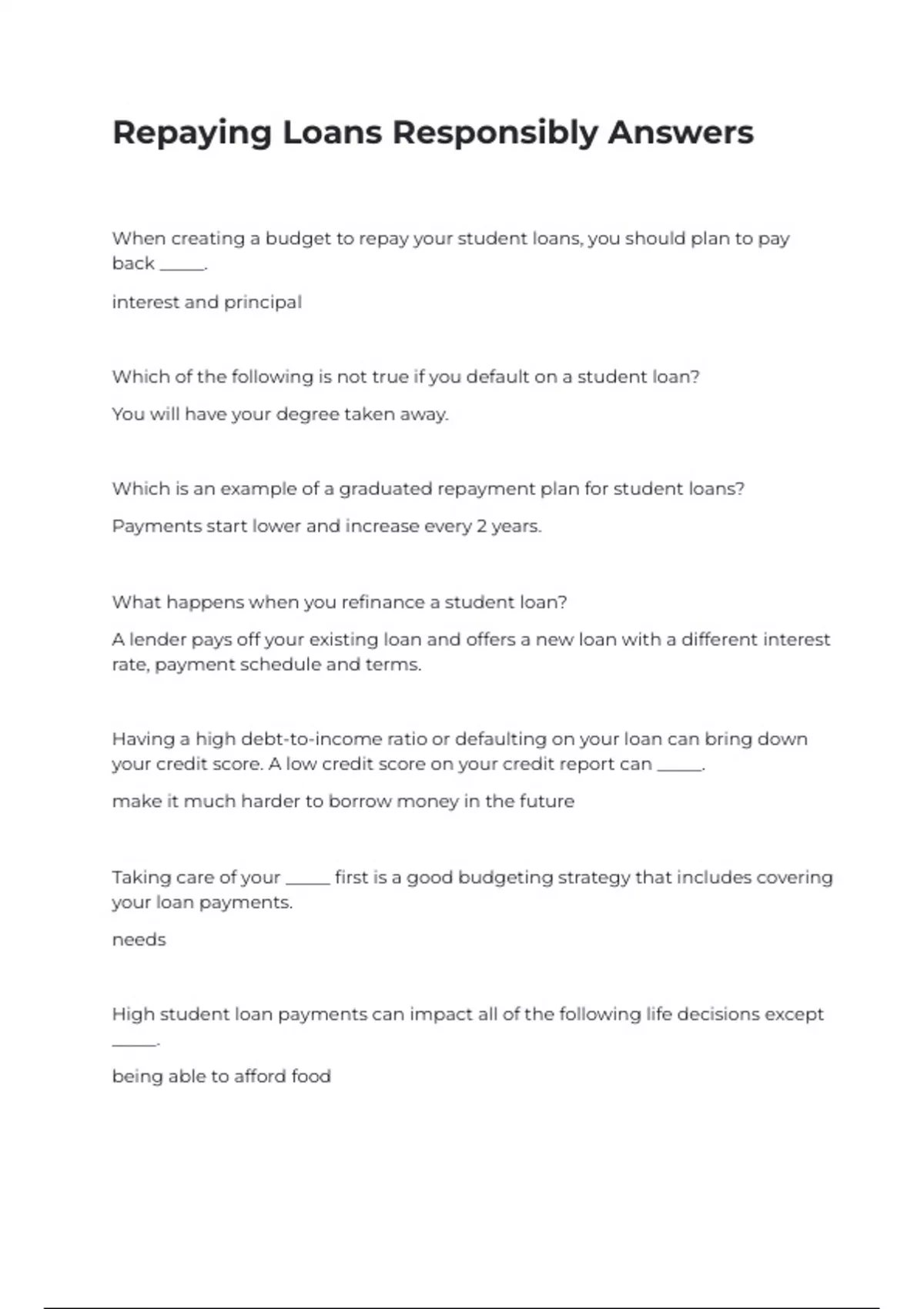 Repaying Loans Responsibly Answers

When creating a budget to repay your student loans, you should plan to pay back _____.

interest and principal

Which of the following is not true if you default on a student loan?

You will have your degree taken away.

Which is an example of a graduated repayment plan for student loans?

Payments start lower and increase every 2 years.

What happens when you refinance a student loan?

A lender pays off your existing loan and offers a new loan with a different interest rate, payment schedule and terms.

Having a high debt-to-income ratio or defaulting on your loan can bring down your credit score. A low credit score on your credit report can _____.

make it much harder to borrow money in the future

Taking care of your _____ first is a good budgeting strategy that includes covering your loan payments.

needs

High student loan payments can impact all of the following life decisions except _____.

being able to afford food